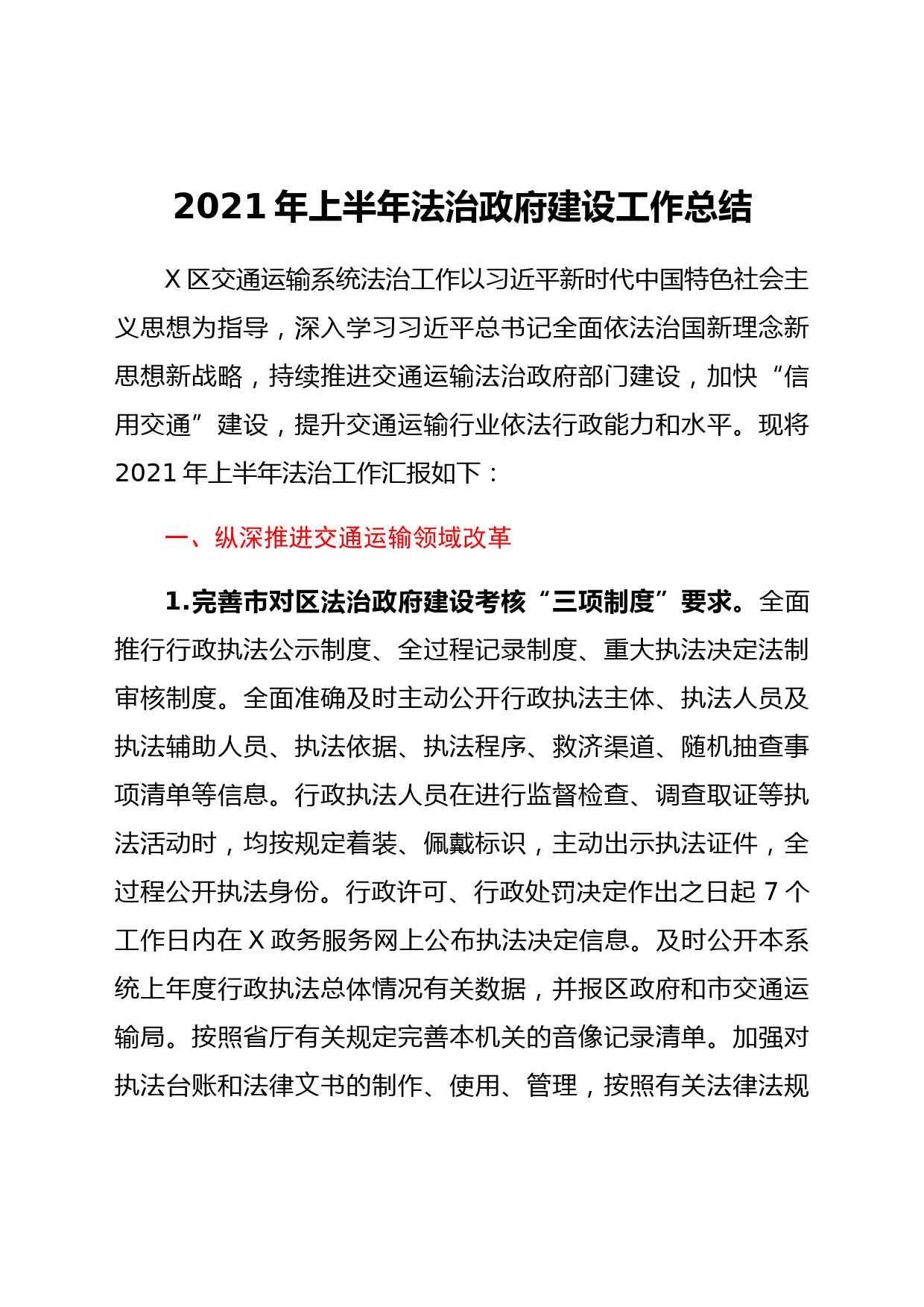 2021 年上半年法治政府建设工作总结

X 区交通运输系统法治工作以习近平新时代中国特色社会主义思想为指导，深入学习习近平总书记全面依法治国新理念新思想新战略，持续推进交通运输法治政府部门建设，加快“信用交通”建设，提升交通运输行业依法行政能力和水平。现将 2021 年上半年法治工作汇报如下：

一、纵深推进交通运输领域改革

1.完善市对区法治政府建设考核“三项制度”要求。全面推行行政执法公示制度、全过程记录制度、重大执法决定法制审核制度。全面准确及时主动公开行政执法主体、执法人员及执法辅助人员、执法依据、执法程序、救济渠道、随机抽查事项清单等信息。行政执法人员在进行监督检查、调查取证等执法活动时，均按规定着装、佩戴标识，主动出示执法证件，全过程公开执法身份。行政许可、行政处罚决定作出之日起 7 个工作日内在 X 政务服务网上公布执法决定信息。及时公开本系统上年度行政执法总体情况有关数据，并报区政府和市交通运输局。按照省厅有关规定完善本机关的音像记录清单。加强对执法台账和法律文书的制作、使用、管理，按照有关法律法规